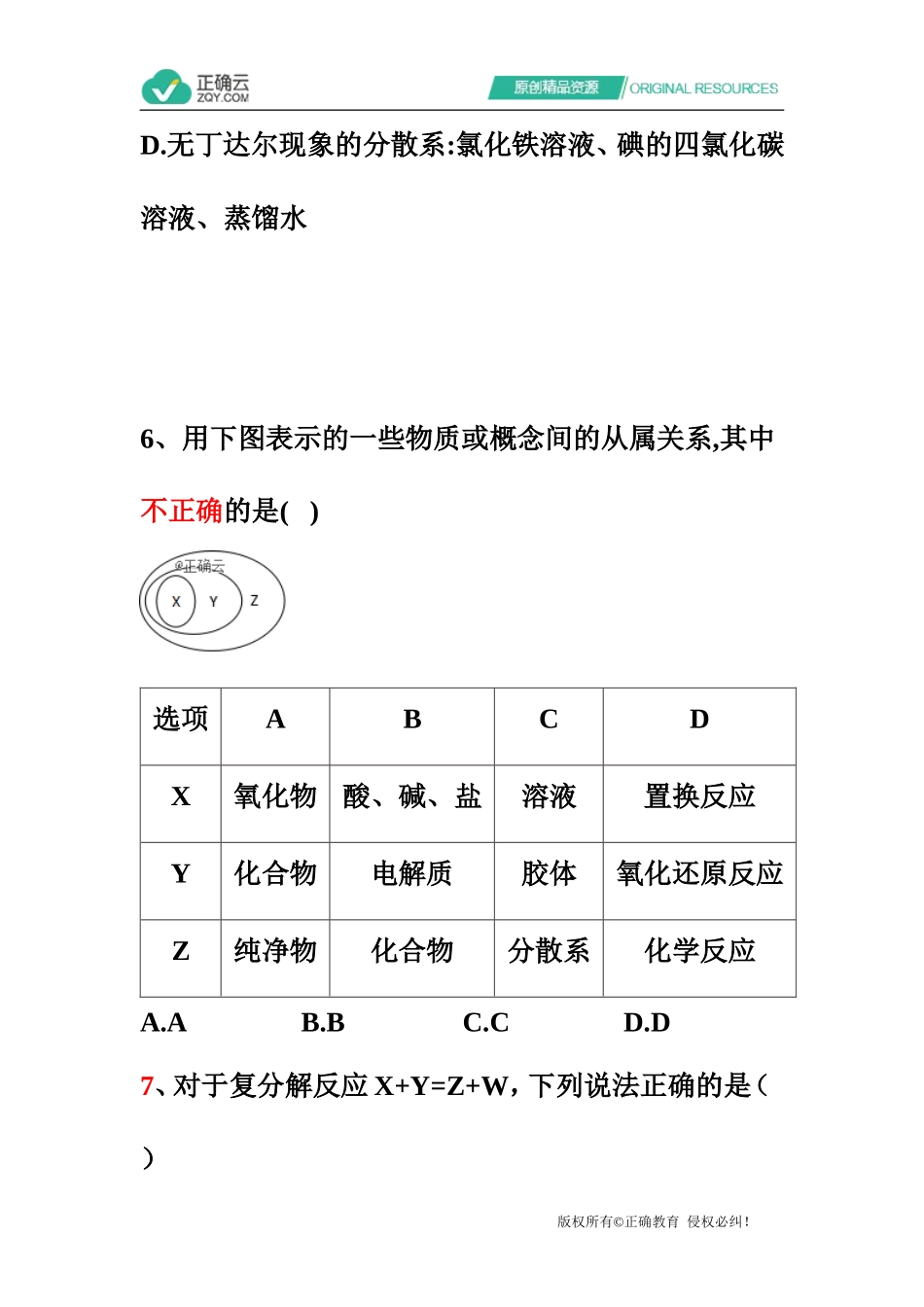 正确云
ZQY.COM
原创精品资源 ORIGINAL RESOURCES

D.无丁达尔现象的分散系:氯化铁溶液、碘的四氯化碳溶液、蒸馏水

6、用下图表示的一些物质或概念间的从属关系,其中不正确的是( )

@正确云
X Y Z

| 选项 | A | B | C | D |
|---|---|---|---|---|
| X | 氧化物 | 酸、碱、盐 | 溶液 | 置换反应 |
| Y | 化合物 | 电解质 | 胶体 | 氧化还原反应 |
| Z | 纯净物 | 化合物 | 分散系 | 化学反应 |

A.A B.B C.C D.D

7、对于复分解反应 X+Y=Z+W，下列说法正确的是（ ）

版权所有©正确教育 侵权必纠!